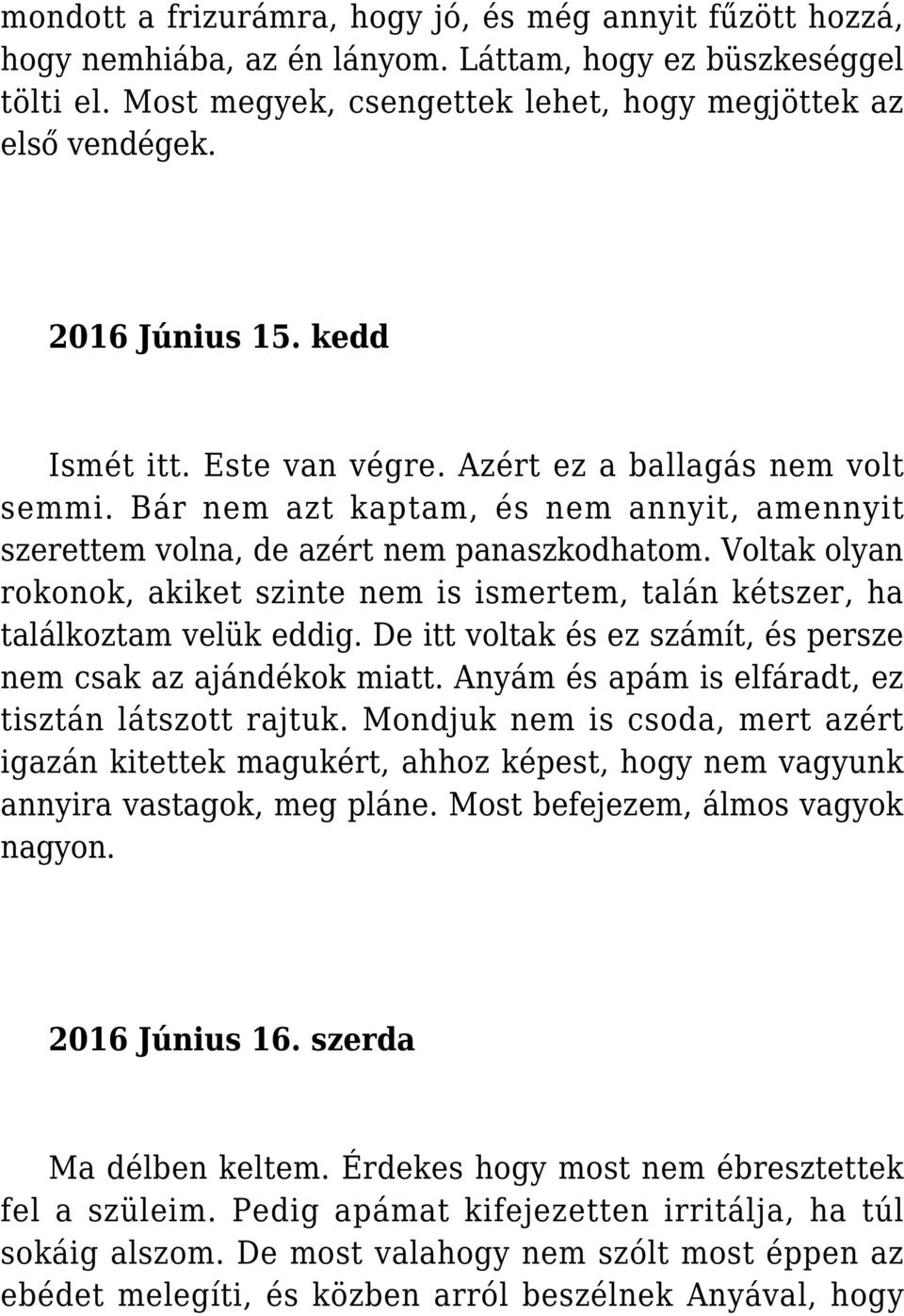 mondott a frizurámra, hogy jó, és még annyit fűzött hozzá, hogy nemhiába, az én lányom. Láttam, hogy ez büszkeséggel tölti el. Most megyek, csengettek lehet, hogy megjöttek az első vendégek.

2016 Június 15. kedd

Ismét itt. Este van végre. Azért ez a ballagás nem volt semmi. Bár nem azt kaptam, és nem annyit, amennyit szerettem volna, de azért nem panaszkodhatom. Voltak olyan rokonok, akiket szinte nem is ismertem, talán kétszer, ha találkoztam velük eddig. De itt voltak és ez számít, és persze nem csak az ajándékok miatt. Anyám és apám is elfáradt, ez tisztán látszott rajtuk. Mondjuk nem is csoda, mert azért igazán kitettek magukért, ahhoz képest, hogy nem vagyunk annyira vastagok, meg pláne. Most befejezem, álmos vagyok nagyon.

2016 Június 16. szerda

Ma délben keltem. Érdekes hogy most nem ébresztettek fel a szüleim. Pedig apámat kifejezetten irritálja, ha túl sokáig alszom. De most valahogy nem szólt most éppen az ebédet melegíti, és közben arról beszélnek Anyával, hogy